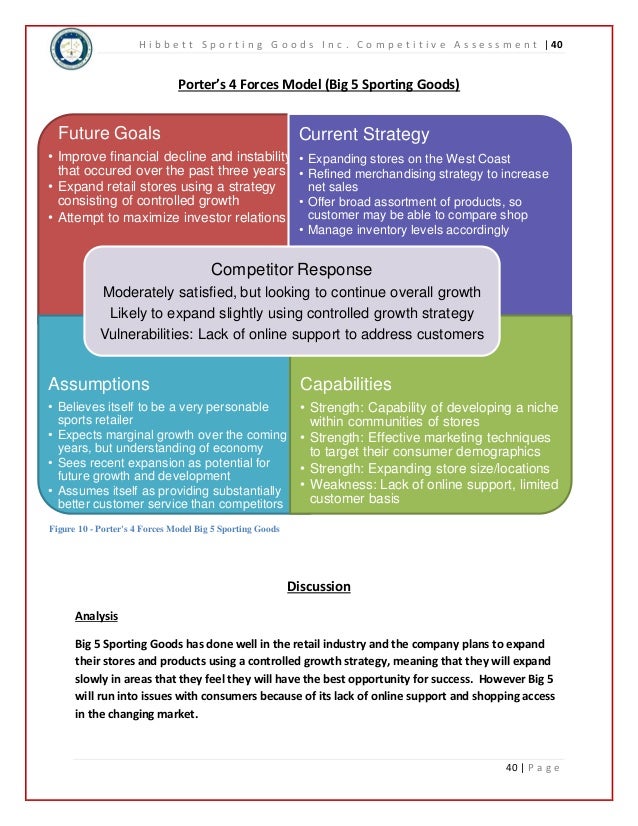 Hibbett Sporting Goods Inc. Competitive Assessment | 40

Porter's 4 Forces Model (Big 5 Sporting Goods)

Future Goals
• Improve financial decline and instability that occured over the past three years
• Expand retail stores using a strategy consisting of controlled growth
• Attempt to maximize investor relations

Current Strategy
• Expanding stores on the West Coast
• Refined merchandising strategy to increase net sales
• Offer broad assortment of products, so customer may be able to compare shop
• Manage inventory levels accordingly

Competitor Response
Moderately satisfied, but looking to continue overall growth
Likely to expand slightly using controlled growth strategy
Vulnerabilities: Lack of online support to address customers

Assumptions
• Believes itself to be a very personable sports retailer
• Expects marginal growth over the coming years, but understanding of economy
• Sees recent expansion as potential for future growth and development
• Assumes itself as providing substantially better customer service than competitors

Capabilities
• Strength: Capability of developing a niche within communities of stores
• Strength: Effective marketing techniques to target their consumer demographics
• Strength: Expanding store size/locations
• Weakness: Lack of online support, limited customer basis

Figure 10 - Porter's 4 Forces Model Big 5 Sporting Goods

Discussion

Analysis

Big 5 Sporting Goods has done well in the retail industry and the company plans to expand their stores and products using a controlled growth strategy, meaning that they will expand slowly in areas that they feel they will have the best opportunity for success. However Big 5 will run into issues with consumers because of its lack of online support and shopping access in the changing market.

40 | Page